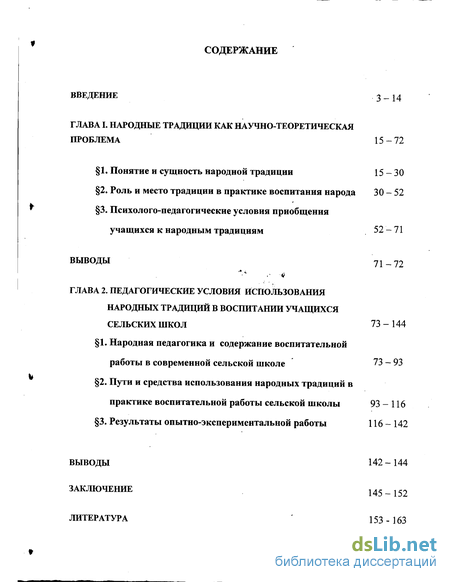 СОДЕРЖАНИЕ

ВВЕДЕНИЕ 3 – 14

ГЛАВА I. НАРОДНЫЕ ТРАДИЦИИ КАК НАУЧНО-ТЕОРЕТИЧЕСКАЯ ПРОБЛЕМА 15 – 72

§1. Понятие и сущность народной традиции 15 – 30

§2. Роль и место традиции в практике воспитания народа 30 – 52

§3. Психолого-педагогические условия приобщения учащихся к народным традициям 52 – 71

ВЫВОДЫ 71 – 72

ГЛАВА 2. ПЕДАГОГИЧЕСКИЕ УСЛОВИЯ ИСПОЛЬЗОВАНИЯ НАРОДНЫХ ТРАДИЦИЙ В ВОСПИТАНИИ УЧАЩИХСЯ СЕЛЬСКИХ ШКОЛ 73 – 144

§1. Народная педагогика и содержание воспитательной работы в современной сельской школе 73 – 93

§2. Пути и средства использования народных традиций в практике воспитательной работы сельской школы 93 – 116

§3. Результаты опытно-экспериментальной работы 116 – 142

ВЫВОДЫ 142 – 144

ЗАКЛЮЧЕНИЕ 145 – 152

ЛИТЕРАТУРА 153 - 163

dsLib.net
библиотека диссертаций